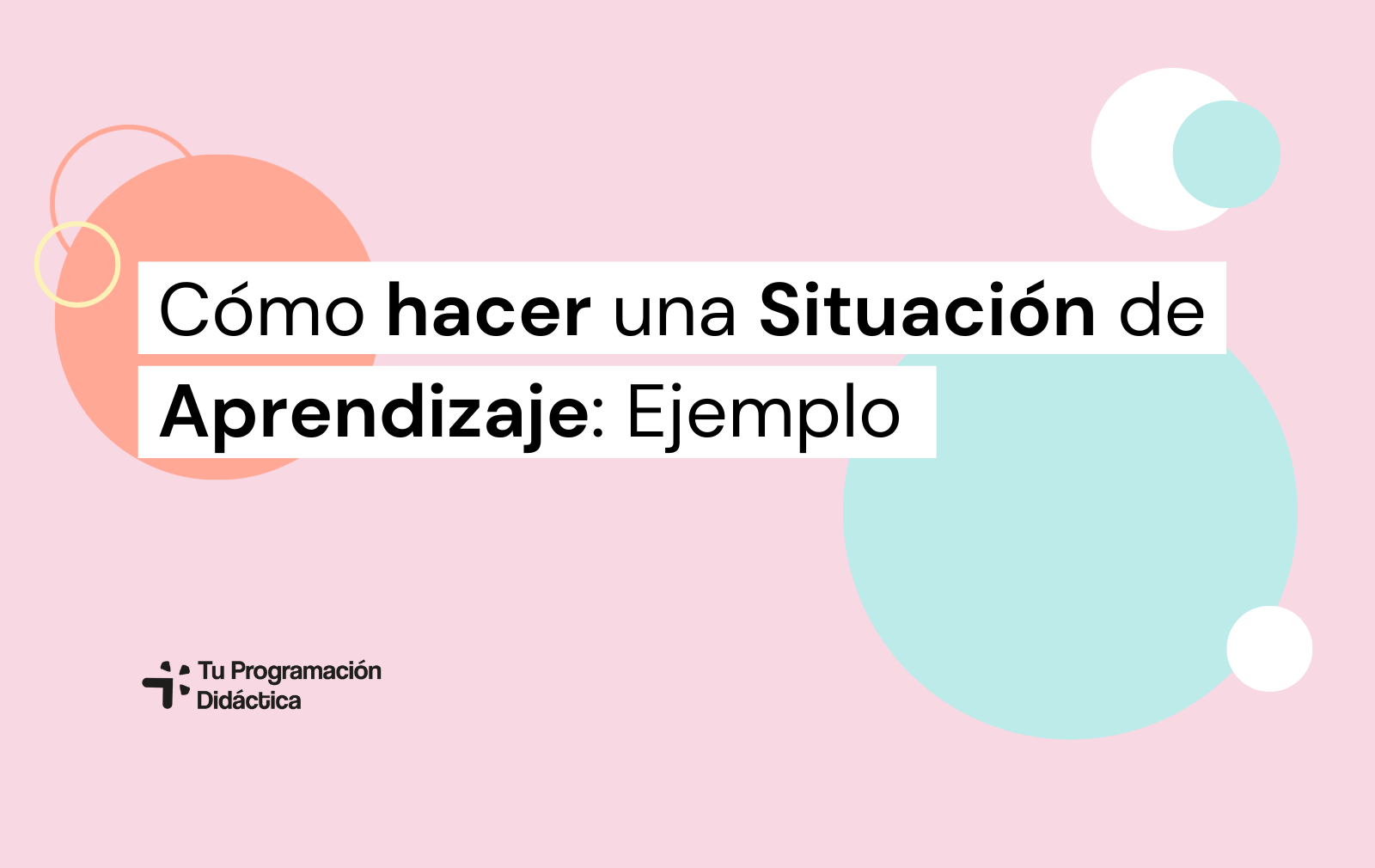 Cómo hacer una Situación de Aprendizaje: Ejemplo

Tu Programación Didáctica